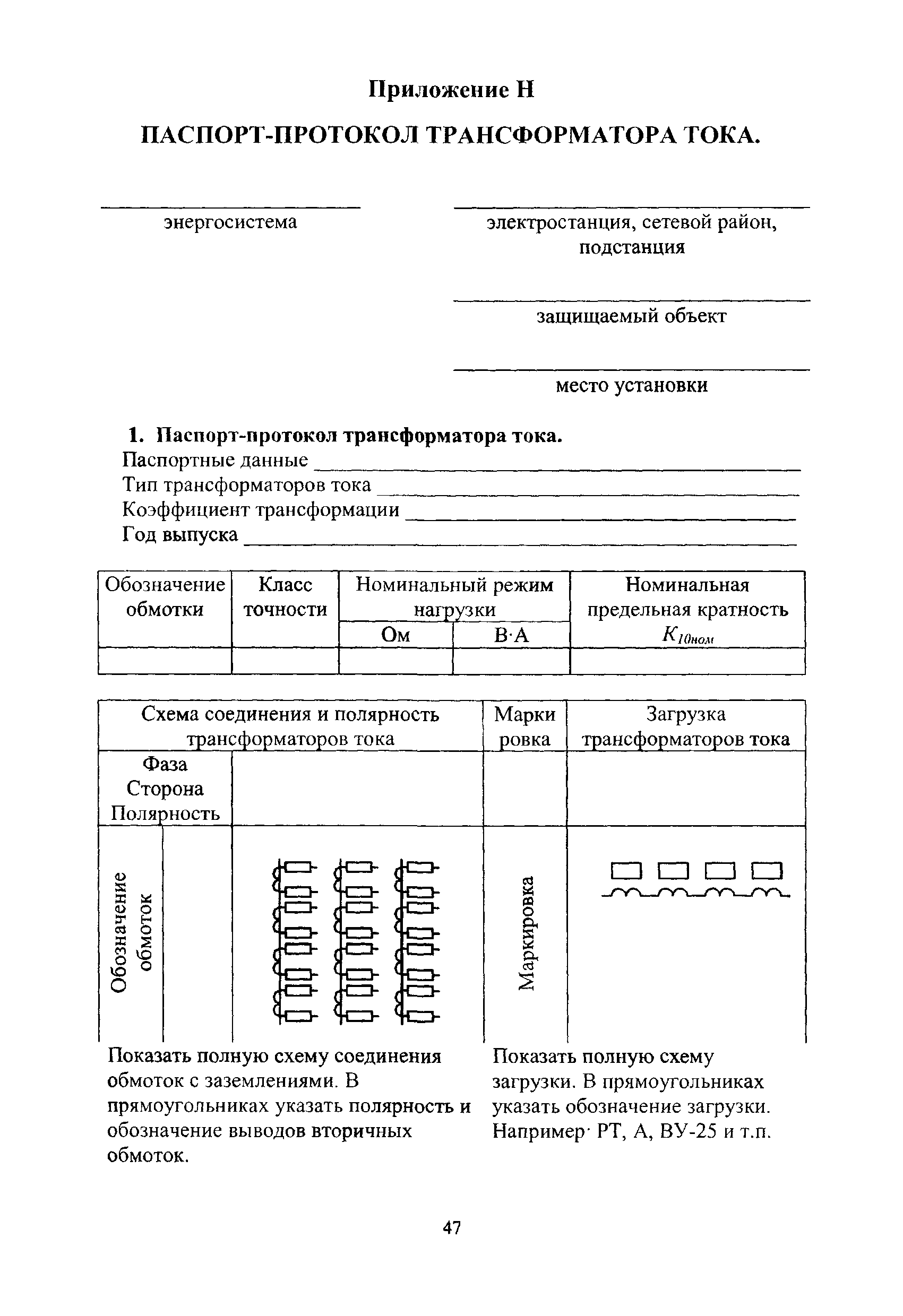 Приложение Н

ПАСПОРТ-ПРОТОКОЛ ТРАНСФОРМАТОРА ТОКА.

энергосистема

электростанция, сетевой район, подстанция

защищаемый объект

место установки

1. Паспорт-протокол трансформатора тока.
Паспортные данные
Тип трансформаторов тока
Коэффициент трансформации
Год выпуска

| Обозначение обмотки | Класс точности | Номинальный режим нагрузки Ом | Номинальный режим нагрузки В·А | Номинальная предельная кратность $K_{10ном}$ |
|---|---|---|---|---|
| | | | | |

| Схема соединения и полярность трансформаторов тока | | Маркировка | Загрузка трансформаторов тока |
|---|---|---|---|
| Фаза Сторона Полярность | | | |
| Обозначение обмоток | | Маркировка | |

Показать полную схему соединения обмоток с заземлениями. В прямоугольниках указать полярность и обозначение выводов вторичных обмоток.

Показать полную схему загрузки. В прямоугольниках указать обозначение загрузки. Например· РТ, А, ВУ-25 и т.п.

47